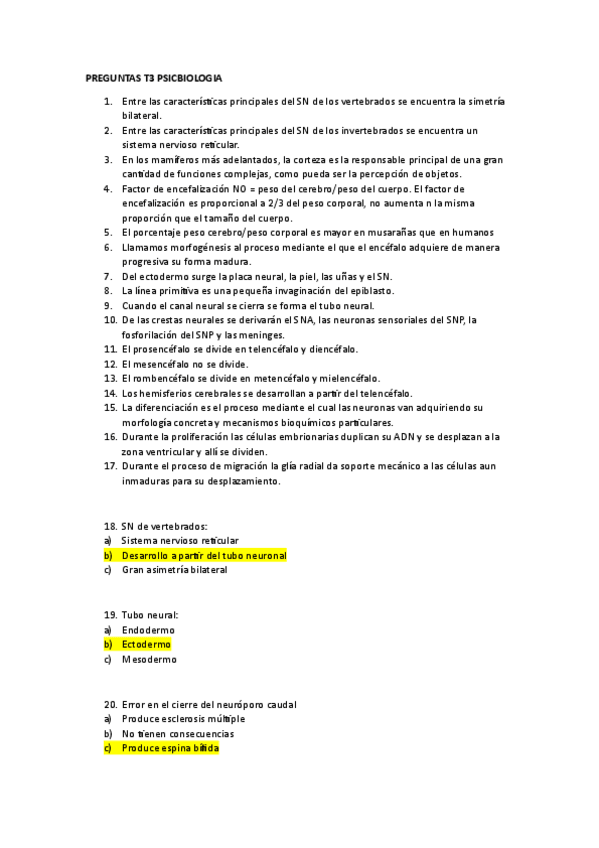 PREGUNTAS T3 PSICBIOLOGIA

1. Entre las características principales del SN de los vertebrados se encuentra la simetría bilateral.
2. Entre las características principales del SN de los invertebrados se encuentra un sistema nervioso reticular.
3. En los mamíferos más adelantados, la corteza es la responsable principal de una gran cantidad de funciones complejas, como pueda ser la percepción de objetos.
4. Factor de encefalización NO = peso del cerebro/peso del cuerpo. El factor de encefalización es proporcional a 2/3 del peso corporal, no aumenta n la misma proporción que el tamaño del cuerpo.
5. El porcentaje peso cerebro/peso corporal es mayor en musarañas que en humanos
6. Llamamos morfogénesis al proceso mediante el que el encéfalo adquiere de manera progresiva su forma madura.
7. Del ectodermo surge la placa neural, la piel, las uñas y el SN.
8. La línea primitiva es una pequeña invaginación del epiblasto.
9. Cuando el canal neural se cierra se forma el tubo neural.
10. De las crestas neurales se derivarán el SNA, las neuronas sensoriales del SNP, la fosforilación del SNP y las meninges.
11. El prosencéfalo se divide en telencéfalo y diencéfalo.
12. El mesencéfalo no se divide.
13. El rombencéfalo se divide en metencéfalo y mielencéfalo.
14. Los hemisferios cerebrales se desarrollan a partir del telencéfalo.
15. La diferenciación es el proceso mediante el cual las neuronas van adquiriendo su morfología concreta y mecanismos bioquímicos particulares.
16. Durante la proliferación las células embrionarias duplican su ADN y se desplazan a la zona ventricular y allí se dividen.
17. Durante el proceso de migración la glía radial da soporte mecánico a las células aun inmaduras para su desplazamiento.

18. SN de vertebrados:
a) Sistema nervioso reticular
b) Desarrollo a partir del tubo neuronal
c) Gran asimetría bilateral

19. Tubo neural:
a) Endodermo
b) Ectodermo
c) Mesodermo

20. Error en el cierre del neuróporo caudal
a) Produce esclerosis múltiple
b) No tienen consecuencias
c) Produce espina bífida